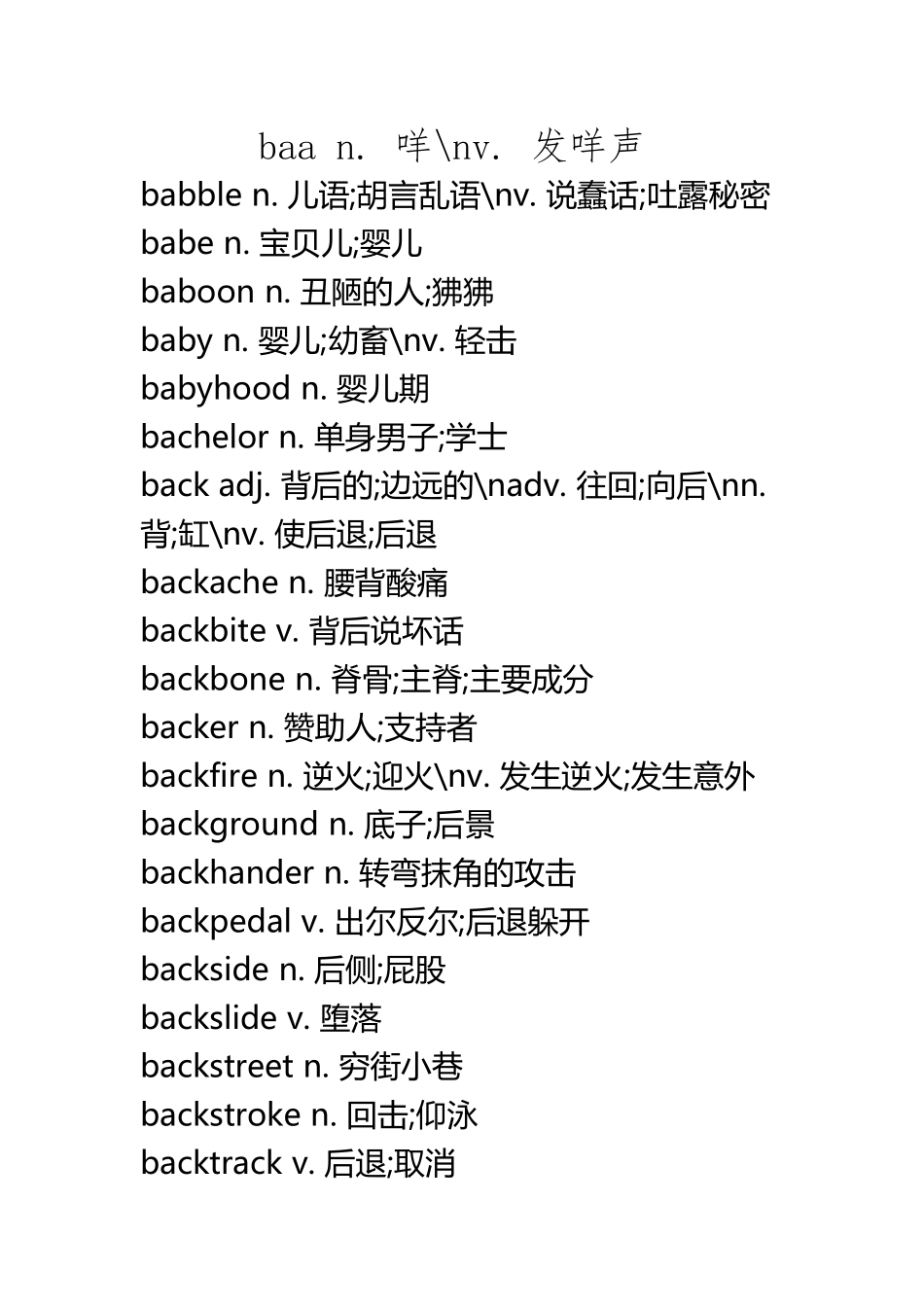 baa n. 咩\nv. 发咩声
babble n. 儿语;胡言乱语\nv. 说蠢话;吐露秘密
babe n. 宝贝儿;婴儿
baboon n. 丑陋的人;狒狒
baby n. 婴儿;幼畜\nv. 轻击
babyhood n. 婴儿期
bachelor n. 单身男子;学士
back adj. 背后的;边远的\nadv. 往回;向后\nn. 背;缸\nv. 使后退;后退
backache n. 腰背酸痛
backbite v. 背后说坏话
backbone n. 脊骨;主脊;主要成分
backer n. 赞助人;支持者
backfire n. 逆火;迎火\nv. 发生逆火;发生意外
background n. 底子;后景
backhander n. 转弯抹角的攻击
backpedal v. 出尔反尔;后退躲开
backside n. 后侧;屁股
backslide v. 堕落
backstreet n. 穷街小巷
backstroke n. 回击;仰泳
backtrack v. 后退;取消